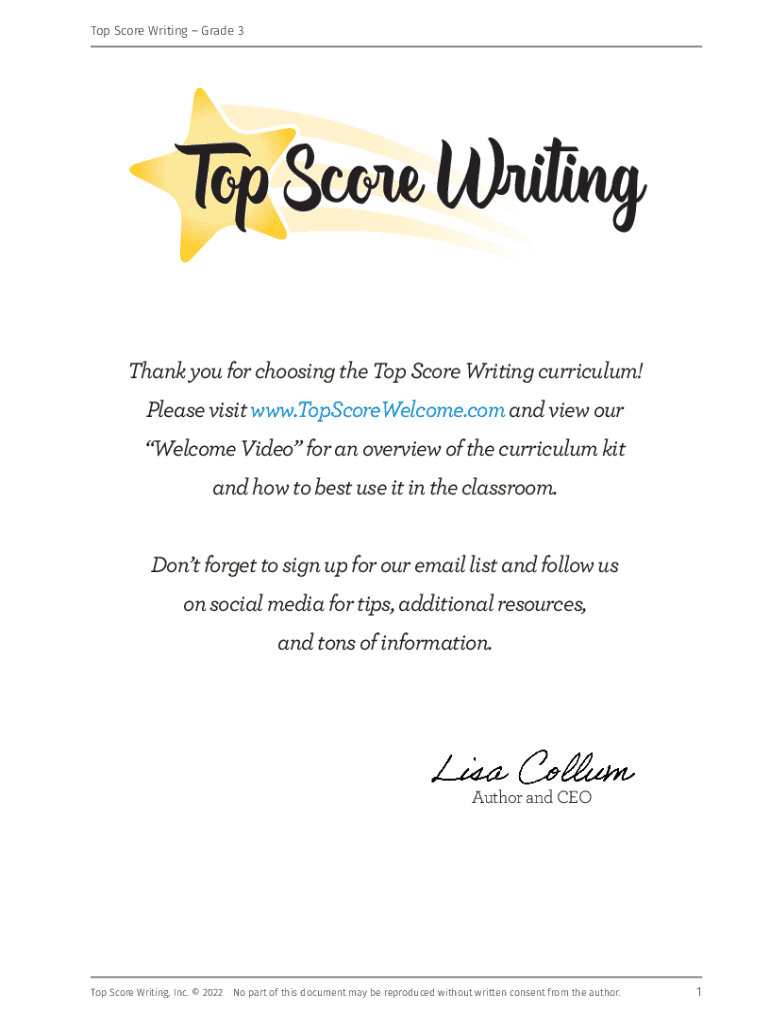 Top Score Writing – Grade 3

Top Score Writing

Thank you for choosing the Top Score Writing curriculum! Please visit www.TopScoreWelcome.com and view our "Welcome Video" for an overview of the curriculum kit and how to best use it in the classroom.

Don't forget to sign up for our email list and follow us on social media for tips, additional resources, and tons of information.

Lisa Collum
Author and CEO

Top Score Writing, Inc. © 2022 No part of this document may be reproduced without written consent from the author. 1